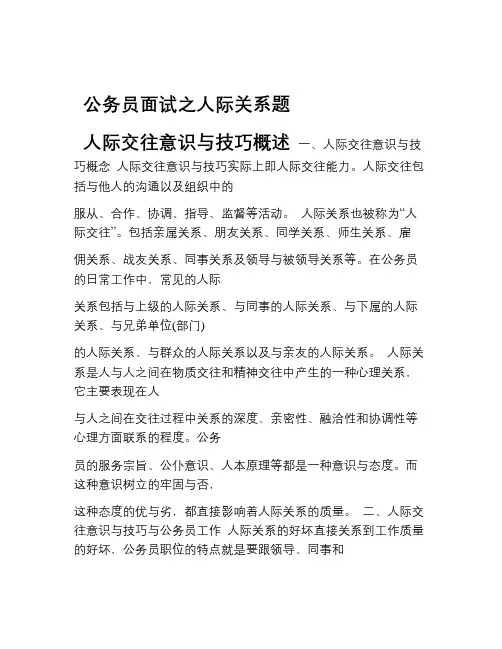 公务员面试之人际关系题

人际交往意识与技巧概述 一、人际交往意识与技巧概念 人际交往意识与技巧实际上即人际交往能力。人际交往包括与他人的沟通以及组织中的

服从、合作、协调、指导、监督等活动。 人际关系也被称为“人际交往”。包括亲属关系、朋友关系、同学关系、师生关系、雇

佣关系、战友关系、同事关系及领导与被领导关系等。在公务员的日常工作中，常见的人际

关系包括与上级的人际关系、与同事的人际关系、与下属的人际关系、与兄弟单位(部门)

的人际关系、与群众的人际关系以及与亲友的人际关系。 人际关系是人与人之间在物质交往和精神交往中产生的一种心理关系，它主要表现在人

与人之间在交往过程中关系的深度、亲密性、融洽性和协调性等心理方面联系的程度。公务

员的服务宗旨、公仆意识、人本原理等都是一种意识与态度。而这种意识树立的牢固与否，

这种态度的优与劣，都直接影响着人际关系的质量。 二、人际交往意识与技巧与公务员工作 人际关系的好坏直接关系到工作质量的好坏，公务员职位的特点就是要跟领导、同事和